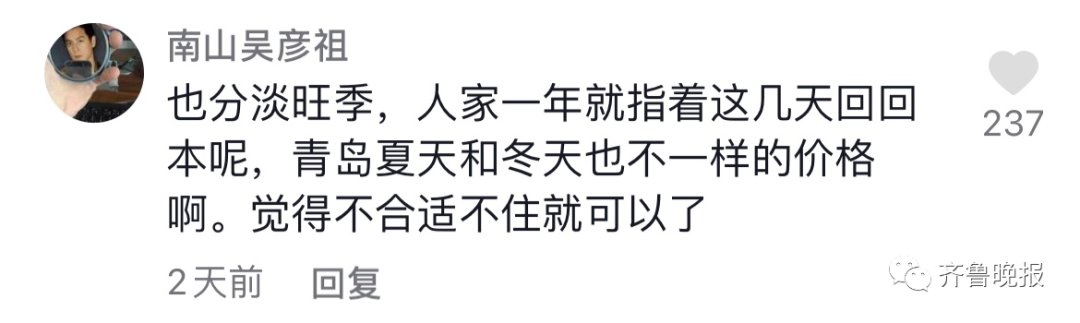 南山吴彦祖

也分淡旺季，人家一年就指着这几天回回本呢，青岛夏天和冬天也不一样的价格啊。觉得不合适不住就可以了

237

2天前 回复

齐鲁晚报